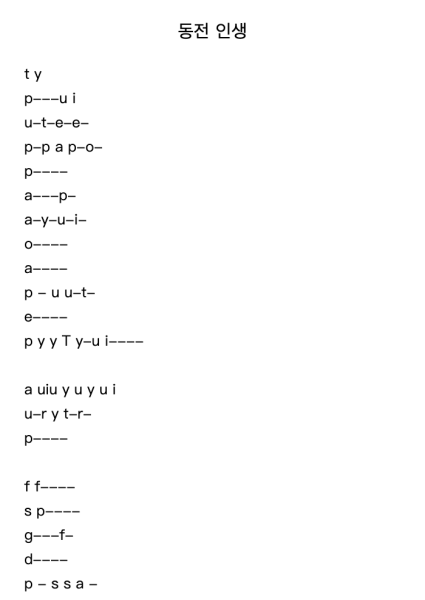 동전 인생

t y
p–––u i
u–t–e–e–
p–p a p–o–
p––––
a–––p–
a–y–u–i–
o––––
a––––
p – u u–t–
e––––
p y y T y–u i––––

a uiu y u y u i
u–r y t–r–
p––––

f f––––
s p––––
g–––f–
d––––
p – s s a –